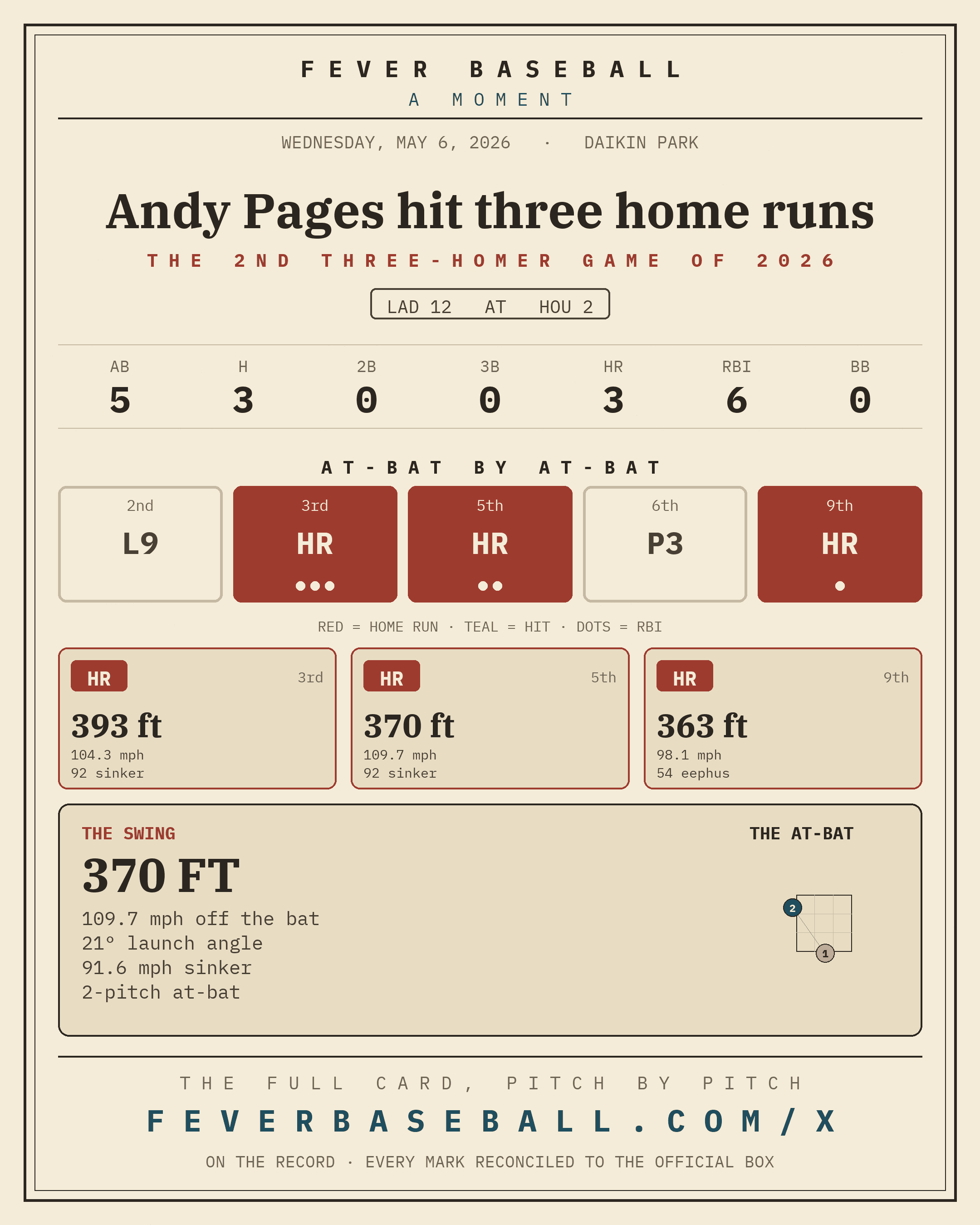 FEVER BASEBALL
A MOMENT

WEDNESDAY, MAY 6, 2026 · DAIKIN PARK

Andy Pages hit three home runs

THE 2ND THREE-HOMER GAME OF 2026

LAD 12 AT HOU 2

| AB | H | 2B | 3B | HR | RBI | BB |
|---|---|---|---|---|---|---|
| 5 | 3 | 0 | 0 | 3 | 6 | 0 |

AT-BAT BY AT-BAT

2nd
L9

3rd
HR

5th
HR

6th
P3

9th
HR

RED = HOME RUN · TEAL = HIT · DOTS = RBI

HR 3rd
393 ft
104.3 mph
92 sinker

HR 5th
370 ft
109.7 mph
92 sinker

HR 9th
363 ft
98.1 mph
54 eephus

THE SWING
370 FT
109.7 mph off the bat
21° launch angle
91.6 mph sinker
2-pitch at-bat

THE AT-BAT
2
1

THE FULL CARD, PITCH BY PITCH
FEVERBASEBALL.COM/X
ON THE RECORD · EVERY MARK RECONCILED TO THE OFFICIAL BOX